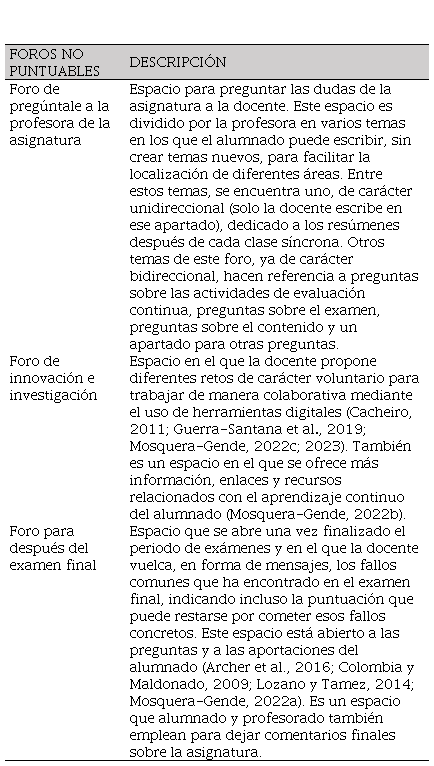 | FOROS NO PUNTUABLES | DESCRIPCIÓN |
|---|---|
| Foro de pregúntale a la profesora de la asignatura | Espacio para preguntar las dudas de la asignatura a la docente. Este espacio es dividido por la profesora en varios temas en los que el alumnado puede escribir, sin crear temas nuevos, para facilitar la localización de diferentes áreas. Entre estos temas, se encuentra uno, de carácter unidireccional (solo la docente escribe en ese apartado), dedicado a los resúmenes después de cada clase síncrona. Otros temas de este foro, ya de carácter bidireccional, hacen referencia a preguntas sobre las actividades de evaluación continua, preguntas sobre el examen, preguntas sobre el contenido y un apartado para otras preguntas. |
| Foro de innovación e investigación | Espacio en el que la docente propone diferentes retos de carácter voluntario para trabajar de manera colaborativa mediante el uso de herramientas digitales (Cacheiro, 2011; Guerra-Santana et al., 2019; Mosquera-Gende, 2022c; 2023). También es un espacio en el que se ofrece más información, enlaces y recursos relacionados con el aprendizaje continuo del alumnado (Mosquera-Gende, 2022b). |
| Foro para después del examen final | Espacio que se abre una vez finalizado el periodo de exámenes y en el que la docente vuelca, en forma de mensajes, los fallos comunes que ha encontrado en el examen final, indicando incluso la puntuación que puede restarse por cometer esos fallos concretos. Este espacio está abierto a las preguntas y a las aportaciones del alumnado (Archer et al., 2016; Colombia y Maldonado, 2009; Lozano y Tamez, 2014; Mosquera-Gende, 2022a). Es un espacio que alumnado y profesorado también emplean para dejar comentarios finales sobre la asignatura. |